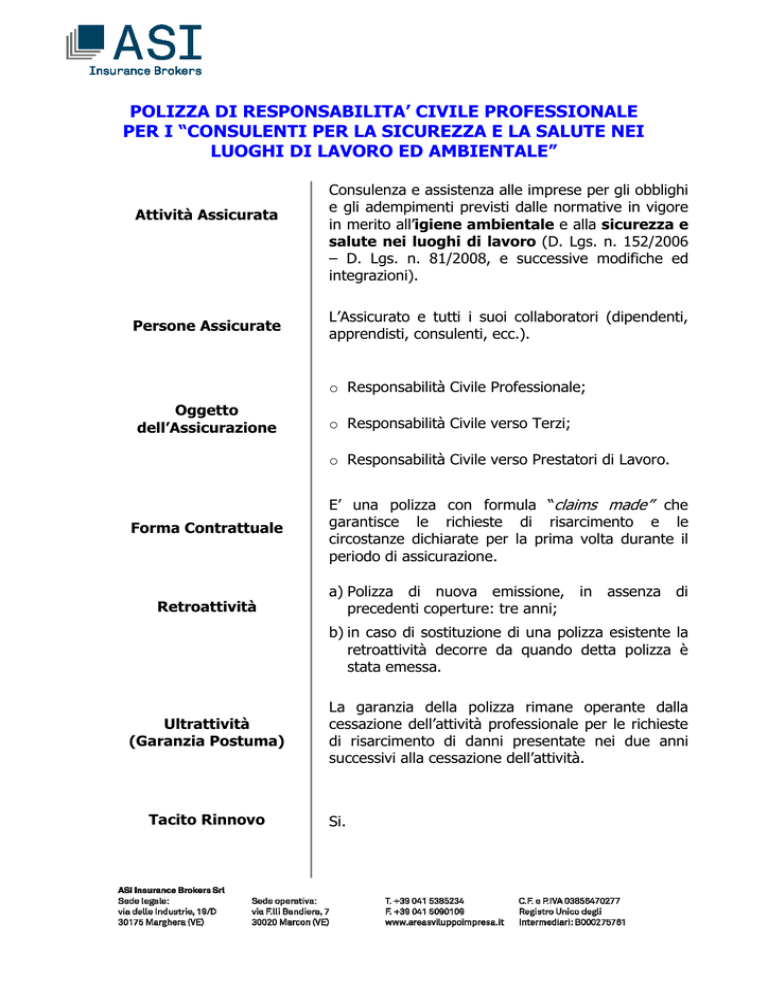 ASI
Insurance Brokers

POLIZZA DI RESPONSABILITA' CIVILE PROFESSIONALE PER I "CONSULENTI PER LA SICUREZZA E LA SALUTE NEI LUOGHI DI LAVORO ED AMBIENTALE"

| | |
|---|---|
| Attività Assicurata | Consulenza e assistenza alle imprese per gli obblighi e gli adempimenti previsti dalle normative in vigore in merito all'igiene ambientale e alla sicurezza e salute nei luoghi di lavoro (D. Lgs. n. 152/2006 – D. Lgs. n. 81/2008, e successive modifiche ed integrazioni). |
| Persone Assicurate | L'Assicurato e tutti i suoi collaboratori (dipendenti, apprendisti, consulenti, ecc.). |
| Oggetto dell'Assicurazione | o Responsabilità Civile Professionale; o Responsabilità Civile verso Terzi; o Responsabilità Civile verso Prestatori di Lavoro. |
| Forma Contrattuale | E' una polizza con formula "claims made" che garantisce le richieste di risarcimento e le circostanze dichiarate per la prima volta durante il periodo di assicurazione. |
| Retroattività | a) Polizza di nuova emissione, in assenza di precedenti coperture: tre anni; b) in caso di sostituzione di una polizza esistente la retroattività decorre da quando detta polizza è stata emessa. |
| Ultrattività (Garanzia Postuma) | La garanzia della polizza rimane operante dalla cessazione dell'attività professionale per le richieste di risarcimento di danni presentate nei due anni successivi alla cessazione dell'attività. |
| Tacito Rinnovo | Si. |

ASI Insurance Brokers Srl
Sede legale:
via delle Industrie, 19/D
30175 Marghera (VE)

Sede operativa:
via F.lli Bandiera, 7
30020 Marcon (VE)

T. +39 041 5385234
F. +39 041 5090109
www.areasviluppoimpresa.it

C.F. e P.IVA 03858470277
Registro Unico degli
Intermediari: B000275781